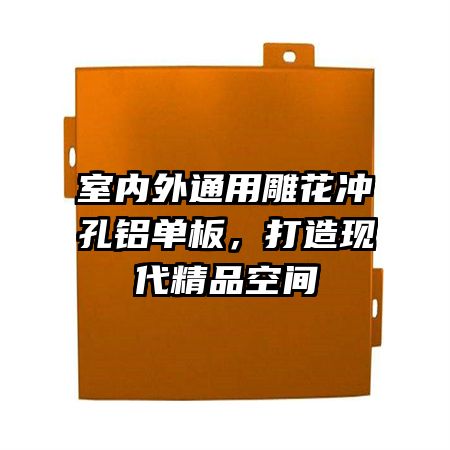 室内外通用雕花冲孔铝单板，打造现代精品空间